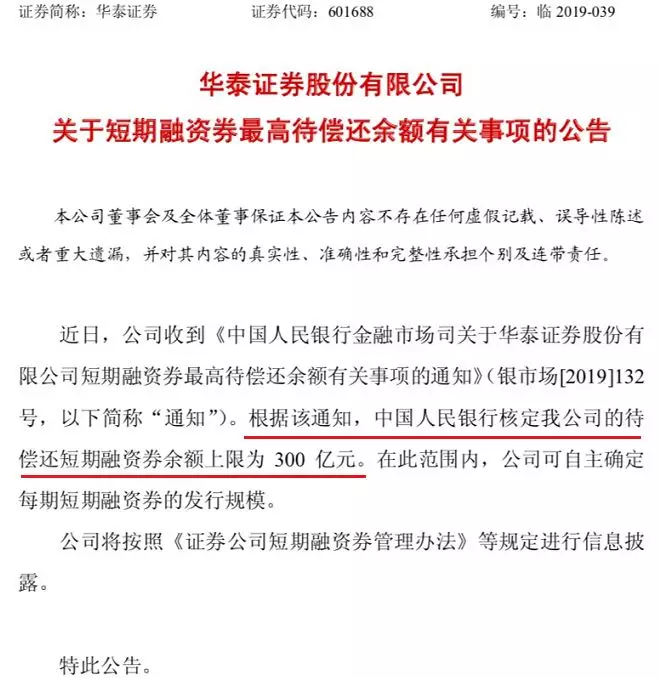 证券简称：华泰证券　　　　证券代码：601688　　　　编号：临 2019-039

华泰证券股份有限公司
关于短期融资券最高待偿还余额有关事项的公告

本公司董事会及全体董事保证本公告内容不存在任何虚假记载、误导性陈述或者重大遗漏，并对其内容的真实性、准确性和完整性承担个别及连带责任。

近日，公司收到《中国人民银行金融市场司关于华泰证券股份有限公司短期融资券最高待偿还余额有关事项的通知》（银市场[2019]132号，以下简称“通知”）。根据该通知，中国人民银行核定我公司的待偿还短期融资券余额上限为 300 亿元。在此范围内，公司可自主确定每期短期融资券的发行规模。

公司将按照《证券公司短期融资券管理办法》等规定进行信息披露。

特此公告。